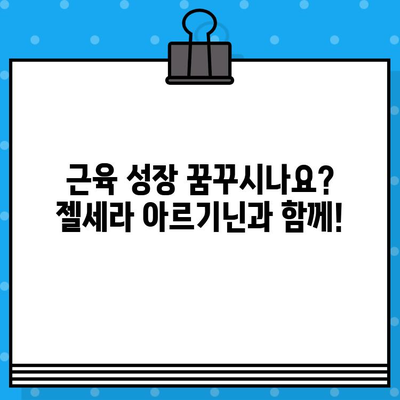 근육 성장 꿈꾸시나요?
젤세라 아르기닌과 함께!